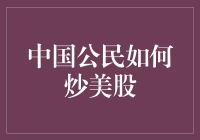 中国公民如何炒美股